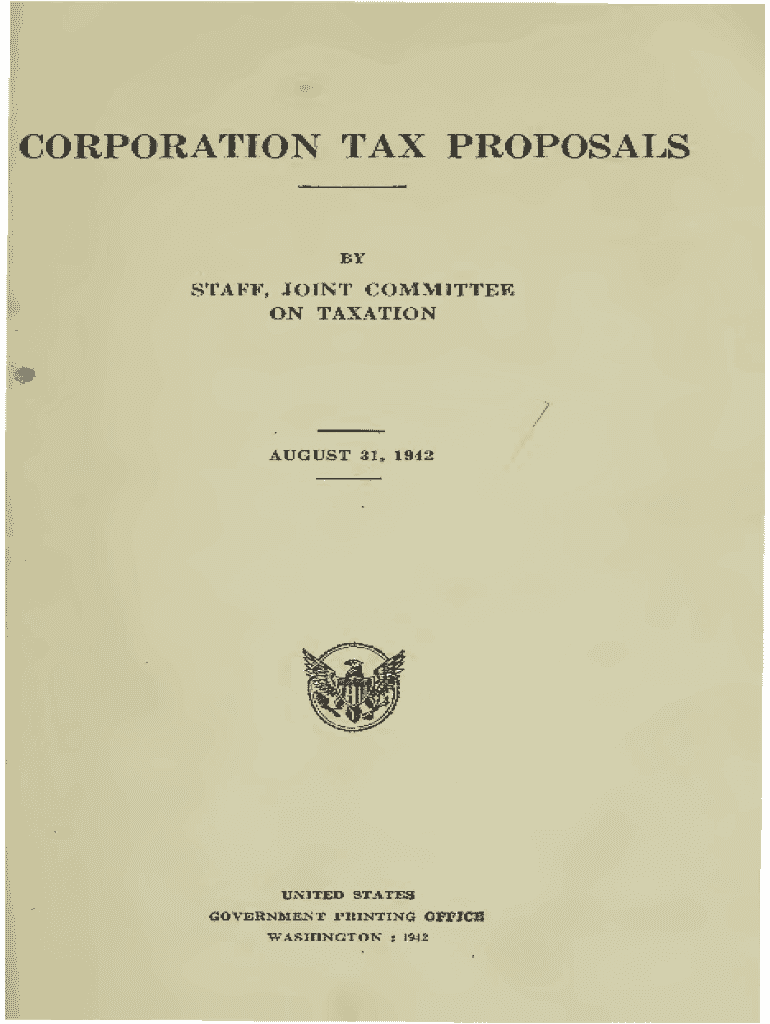 CORPORATION TAX PROPOSALS

BY

STAFF, JOINT COMMITTEE
ON TAXATION

AUGUST 31, 1942

UNITED STATES
GOVERNMENT PRINTING OFFICE
WASHINGTON : 1942